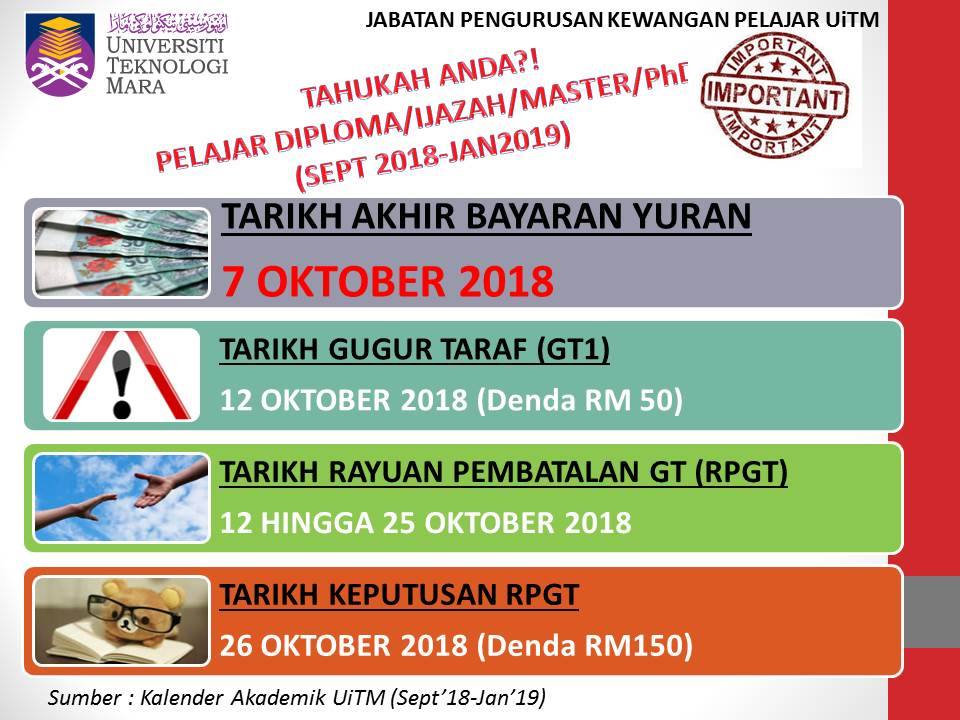 UNIVERSITI
TEKNOLOGI
MARA

JABATAN PENGURUSAN KEWANGAN PELAJAR UiTM

TAHUKAH ANDA?!
PELAJAR DIPLOMA/IJAZAH/MASTER/PhD
(SEPT 2018-JAN2019)

IMPORTANT
IMPORTANT
IMPORTANT

TARIKH AKHIR BAYARAN YURAN
7 OKTOBER 2018

TARIKH GUGUR TARAF (GT1)
12 OKTOBER 2018 (Denda RM 50)

TARIKH RAYUAN PEMBATALAN GT (RPGT)
12 HINGGA 25 OKTOBER 2018

TARIKH KEPUTUSAN RPGT
26 OKTOBER 2018 (Denda RM150)

Sumber : Kalender Akademik UiTM (Sept'18-Jan'19)